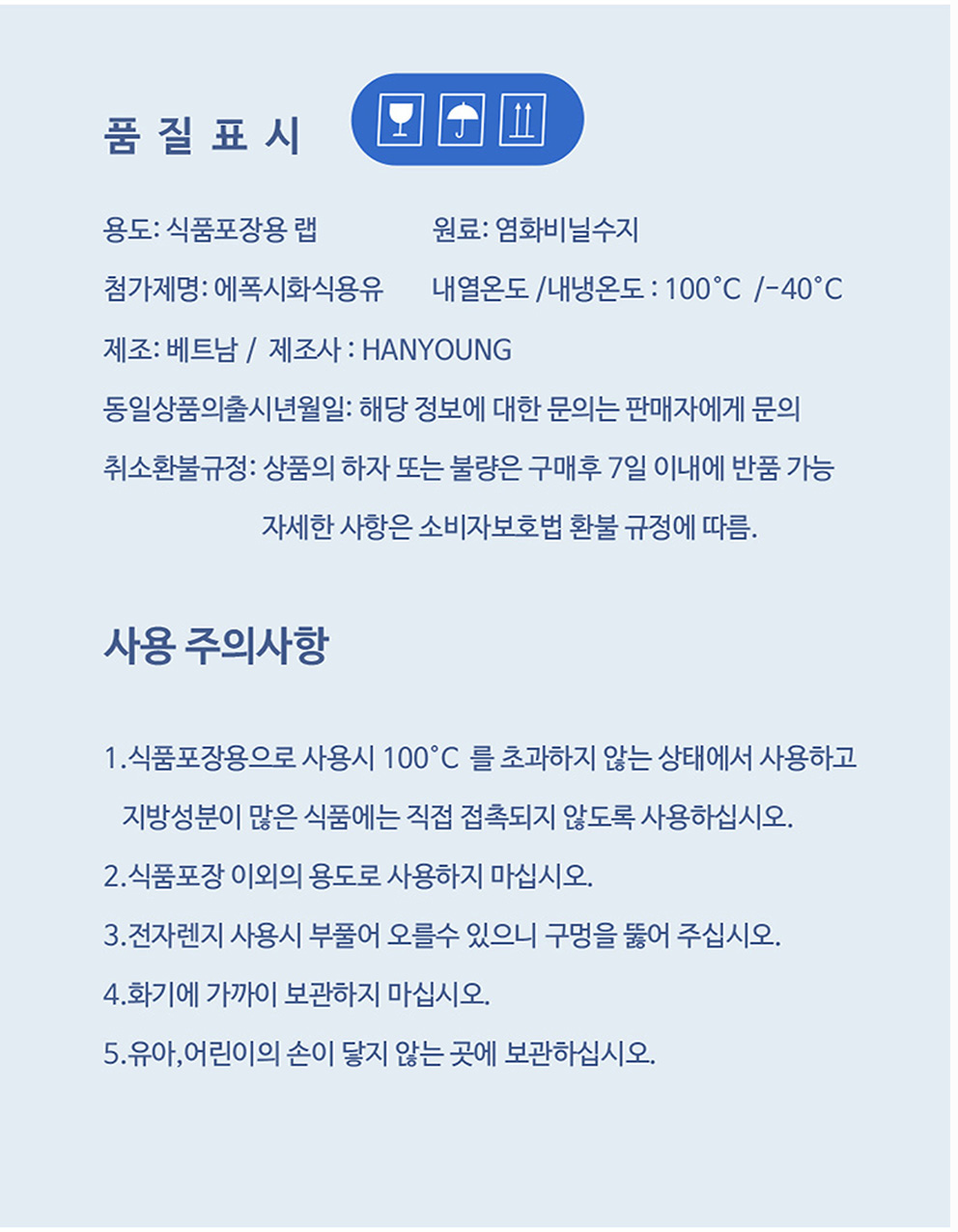 품 질 표 시

용도: 식품포장용 랩 원료: 염화비닐수지

첨가제명: 에폭시화식용유 내열온도 /내냉온도 : 100°C /-40°C

제조: 베트남 / 제조사 : HANYOUNG

동일상품의출시년월일: 해당 정보에 대한 문의는 판매자에게 문의

취소환불규정: 상품의 하자 또는 불량은 구매후 7일 이내에 반품 가능

자세한 사항은 소비자보호법 환불 규정에 따름.

사용 주의사항

1.식품포장용으로 사용시 100°C 를 초과하지 않는 상태에서 사용하고 지방성분이 많은 식품에는 직접 접촉되지 않도록 사용하십시오.

2.식품포장 이외의 용도로 사용하지 마십시오.

3.전자렌지 사용시 부풀어 오를수 있으니 구멍을 뚫어 주십시오.

4.화기에 가까이 보관하지 마십시오.

5.유아,어린이의 손이 닿지 않는 곳에 보관하십시오.